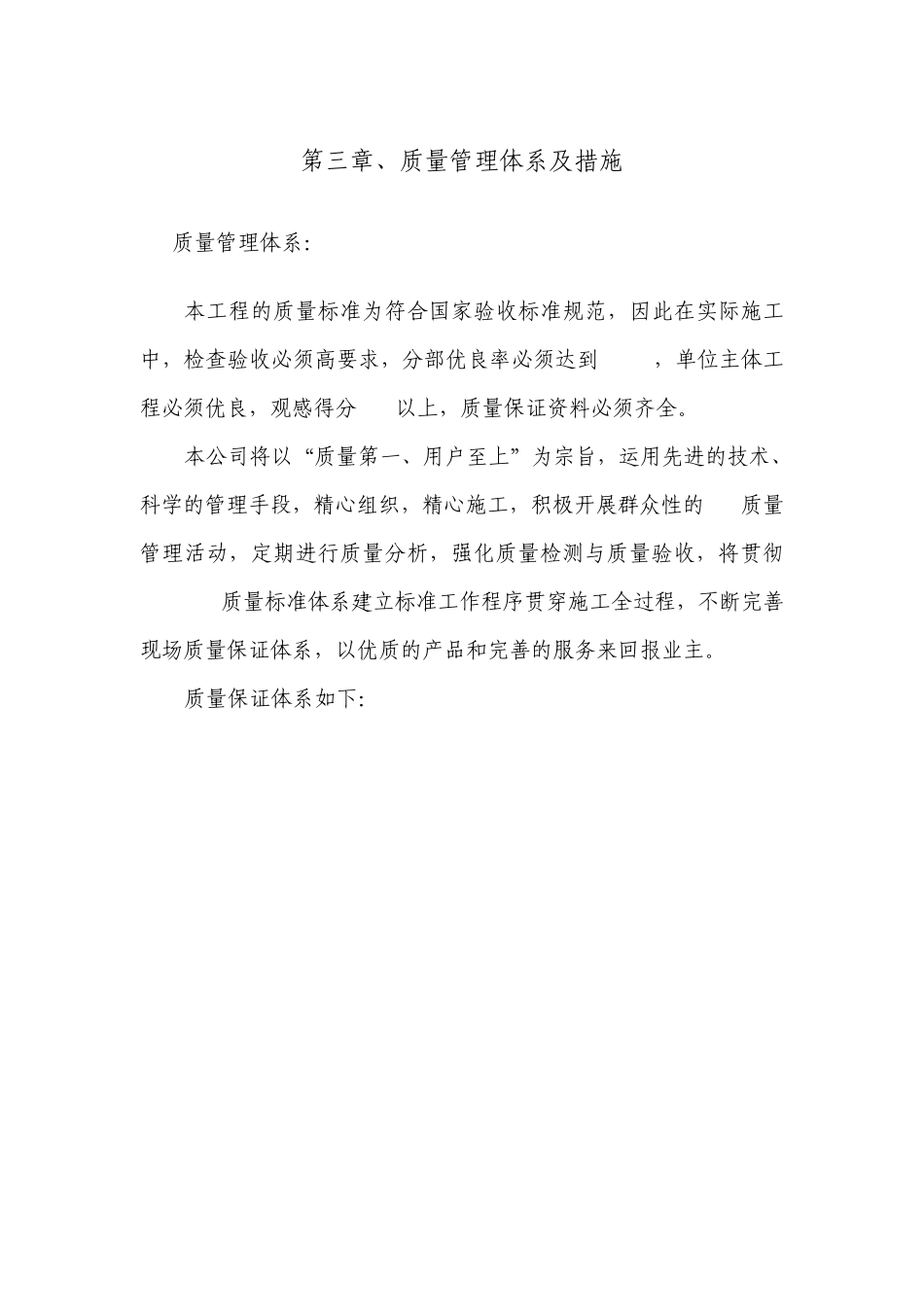 第三章、质量管理体系及措施

质量管理体系:

本工程的质量标准为符合国家验收标准规范，因此在实际施工中，检查验收必须高要求，分部优良率必须达到　　，单位主体工程必须优良，观感得分　　以上，质量保证资料必须齐全。

本公司将以“质量第一、用户至上”为宗旨，运用先进的技术、科学的管理手段，精心组织，精心施工，积极开展群众性的　　质量管理活动，定期进行质量分析，强化质量检测与质量验收，将贯彻　　质量标准体系建立标准工作程序贯穿施工全过程，不断完善现场质量保证体系，以优质的产品和完善的服务来回报业主。

质量保证体系如下: